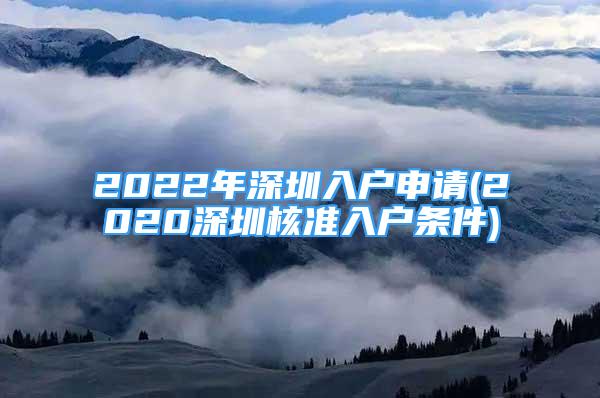 2022年深圳入户申请(2020深圳核准入户条件)